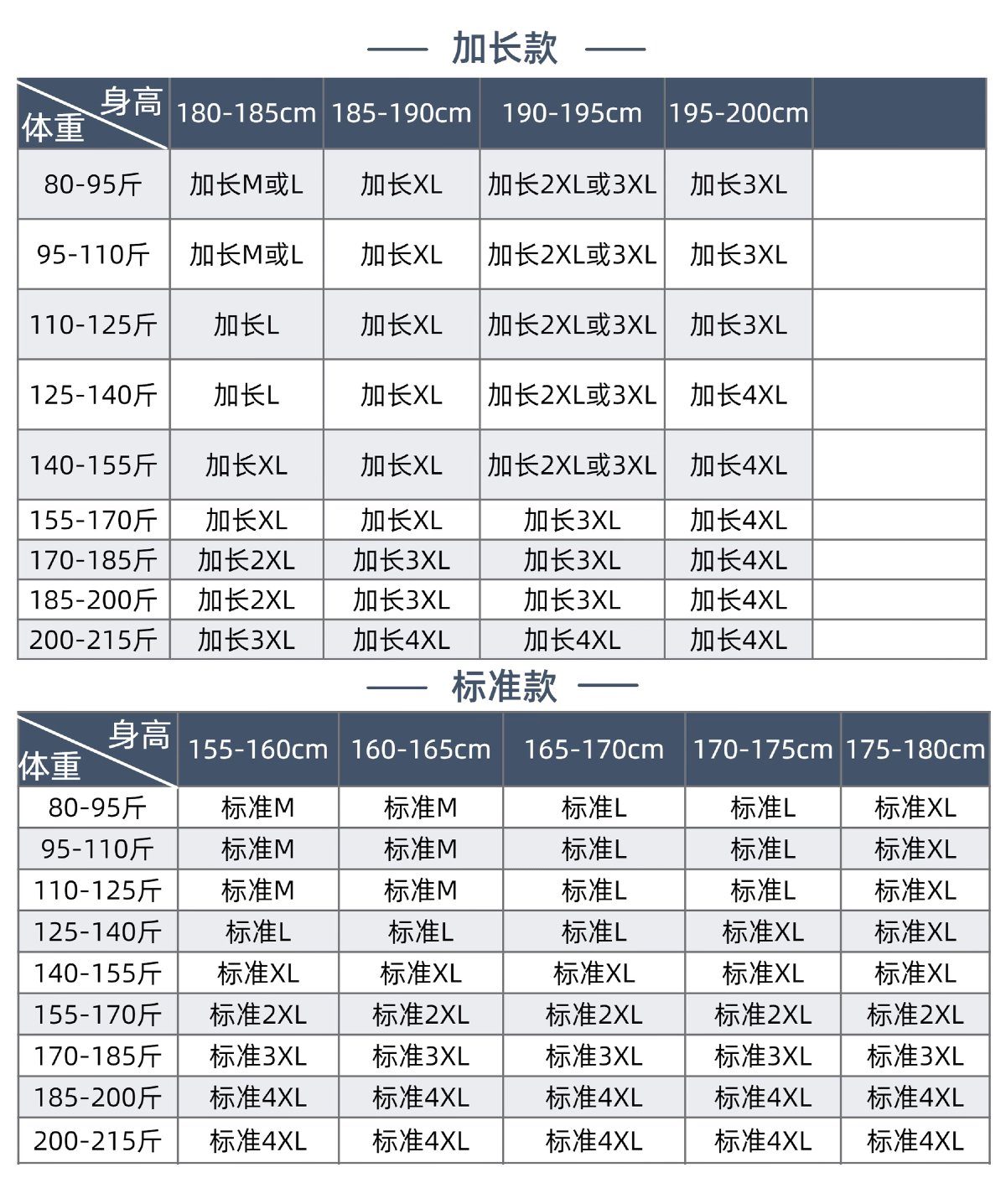 —— 加长款 ——

| 身高 体重 | 180-185cm | 185-190cm | 190-195cm | 195-200cm | |
|---|---|---|---|---|---|
| 80-95斤 | 加长M或L | 加长XL | 加长2XL或3XL | 加长3XL | |
| 95-110斤 | 加长M或L | 加长XL | 加长2XL或3XL | 加长3XL | |
| 110-125斤 | 加长L | 加长XL | 加长2XL或3XL | 加长3XL | |
| 125-140斤 | 加长L | 加长XL | 加长2XL或3XL | 加长4XL | |
| 140-155斤 | 加长XL | 加长XL | 加长2XL或3XL | 加长4XL | |
| 155-170斤 | 加长XL | 加长XL | 加长3XL | 加长4XL | |
| 170-185斤 | 加长2XL | 加长3XL | 加长3XL | 加长4XL | |
| 185-200斤 | 加长2XL | 加长3XL | 加长3XL | 加长4XL | |
| 200-215斤 | 加长3XL | 加长4XL | 加长4XL | 加长4XL | |

—— 标准款 ——

| 身高 体重 | 155-160cm | 160-165cm | 165-170cm | 170-175cm | 175-180cm |
|---|---|---|---|---|---|
| 80-95斤 | 标准M | 标准M | 标准L | 标准L | 标准XL |
| 95-110斤 | 标准M | 标准M | 标准L | 标准L | 标准XL |
| 110-125斤 | 标准M | 标准M | 标准L | 标准L | 标准XL |
| 125-140斤 | 标准L | 标准L | 标准L | 标准XL | 标准XL |
| 140-155斤 | 标准XL | 标准XL | 标准XL | 标准XL | 标准XL |
| 155-170斤 | 标准2XL | 标准2XL | 标准2XL | 标准2XL | 标准2XL |
| 170-185斤 | 标准3XL | 标准3XL | 标准3XL | 标准3XL | 标准3XL |
| 185-200斤 | 标准4XL | 标准4XL | 标准4XL | 标准4XL | 标准4XL |
| 200-215斤 | 标准4XL | 标准4XL | 标准4XL | 标准4XL | 标准4XL |